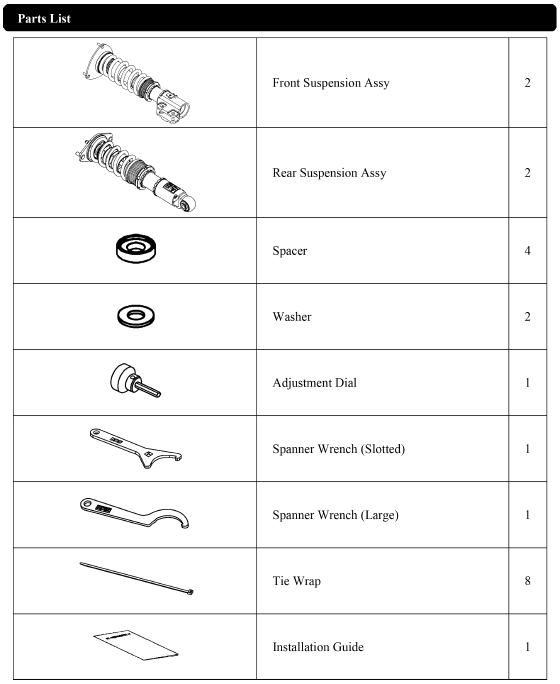 Parts List

| | | |
|---|---|---|
| | Front Suspension Assy | 2 |
| | Rear Suspension Assy | 2 |
| | Spacer | 4 |
| | Washer | 2 |
| | Adjustment Dial | 1 |
| | Spanner Wrench (Slotted) | 1 |
| | Spanner Wrench (Large) | 1 |
| | Tie Wrap | 8 |
| | Installation Guide | 1 |